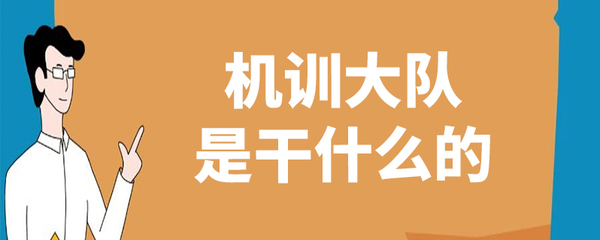 机训大队
是干什么的